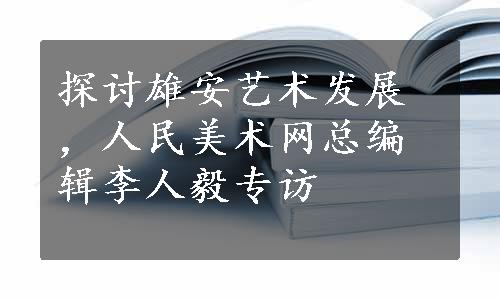 探讨雄安艺术发展，人民美术网总编辑李人毅专访